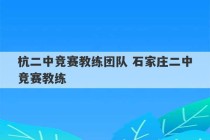 杭二中竞赛教练团队 石家庄二中竞赛教练